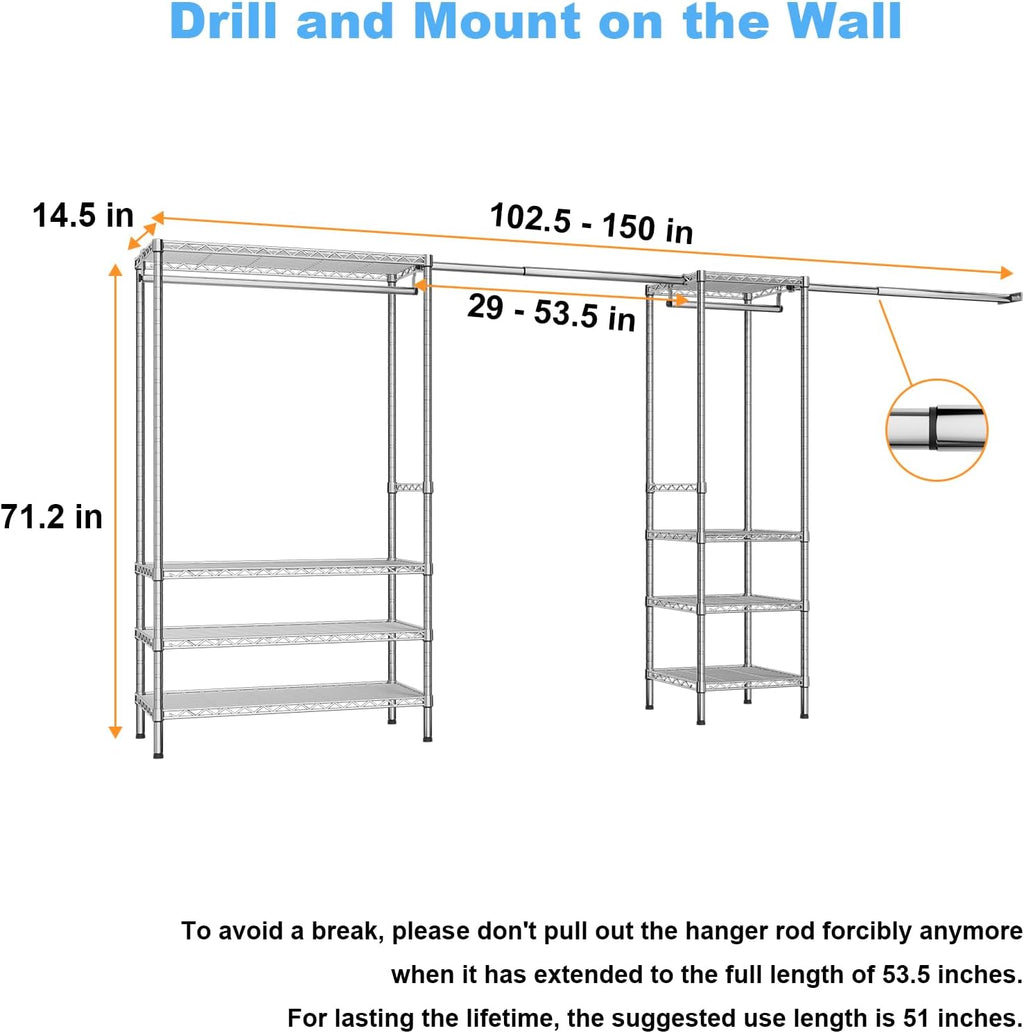 Drill and Mount on the Wall

14.5 in

102.5 - 150 in

29 - 53.5 in

71.2 in

To avoid a break, please don't pull out the hanger rod forcibly anymore when it has extended to the full length of 53.5 inches.
For lasting the lifetime, the suggested use length is 51 inches.